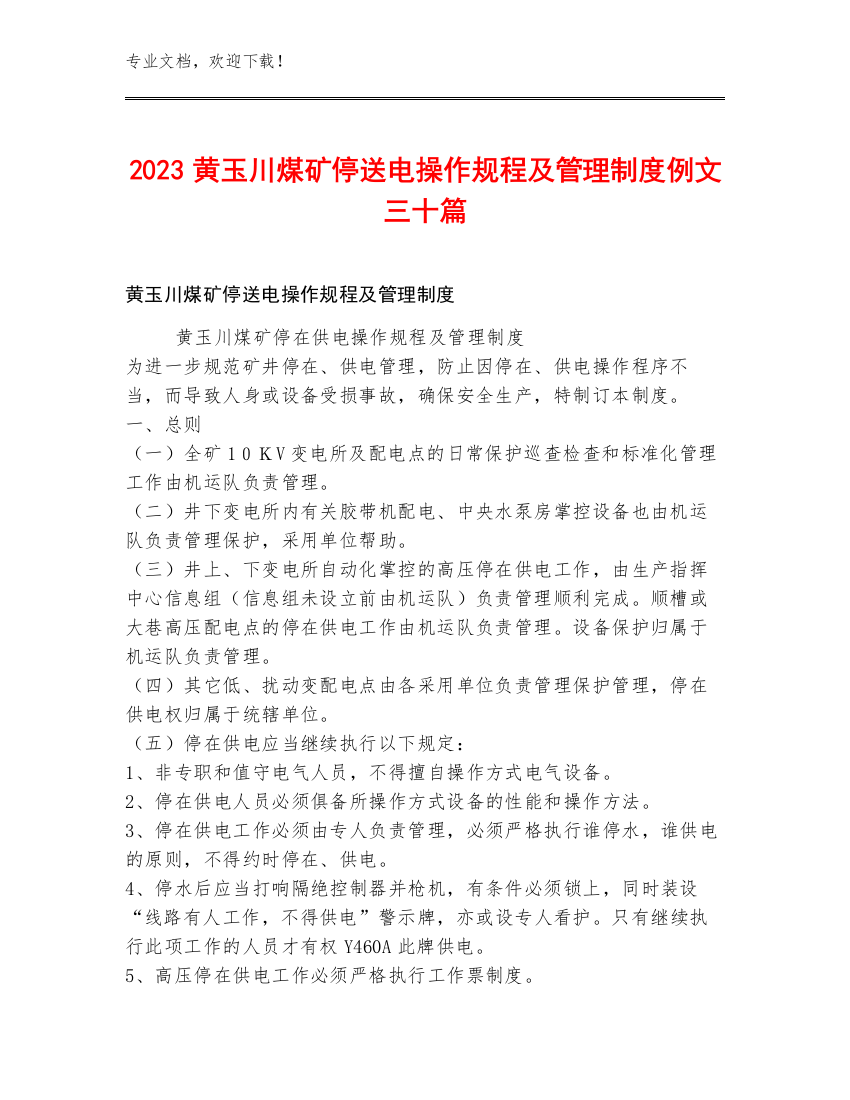 专业文档，欢迎下载！

2023 黄玉川煤矿停送电操作规程及管理制度例文三十篇

黄玉川煤矿停送电操作规程及管理制度

黄玉川煤矿停在供电操作规程及管理制度
为进一步规范矿井停在、供电管理，防止因停在、供电操作程序不当，而导致人身或设备受损事故，确保安全生产，特制订本制度。
一、总则
（一）全矿１０ＫＶ变电所及配电点的日常保护巡查检查和标准化管理工作由机运队负责管理。
（二）井下变电所内有关胶带机配电、中央水泵房掌控设备也由机运队负责管理保护，采用单位帮助。
（三）井上、下变电所自动化掌控的高压停在供电工作，由生产指挥中心信息组（信息组未设立前由机运队）负责管理顺利完成。顺槽或大巷高压配电点的停在供电工作由机运队负责管理。设备保护归属于机运队负责管理。
（四）其它低、扰动变配电点由各采用单位负责管理保护管理，停在供电权归属于统辖单位。
（五）停在供电应当继续执行以下规定：
1、非专职和值守电气人员，不得擅自操作方式电气设备。
2、停在供电人员必须俱备所操作方式设备的性能和操作方法。
3、停在供电工作必须由专人负责管理，必须严格执行谁停水，谁供电的原则，不得约时停在、供电。
4、停水后应当打响隔绝控制器并枪机，有条件必须锁上，同时装设“线路有人工作，不得供电”警示牌，亦或设专人看护。只有继续执行此项工作的人员才有权 Y460A 此牌供电。
5、高压停在供电工作必须严格执行工作票制度。